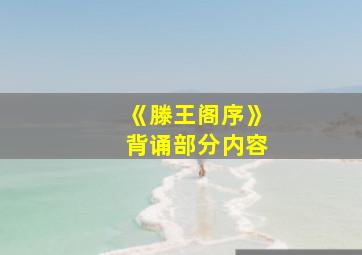 《滕王阁序》
背诵部分内容